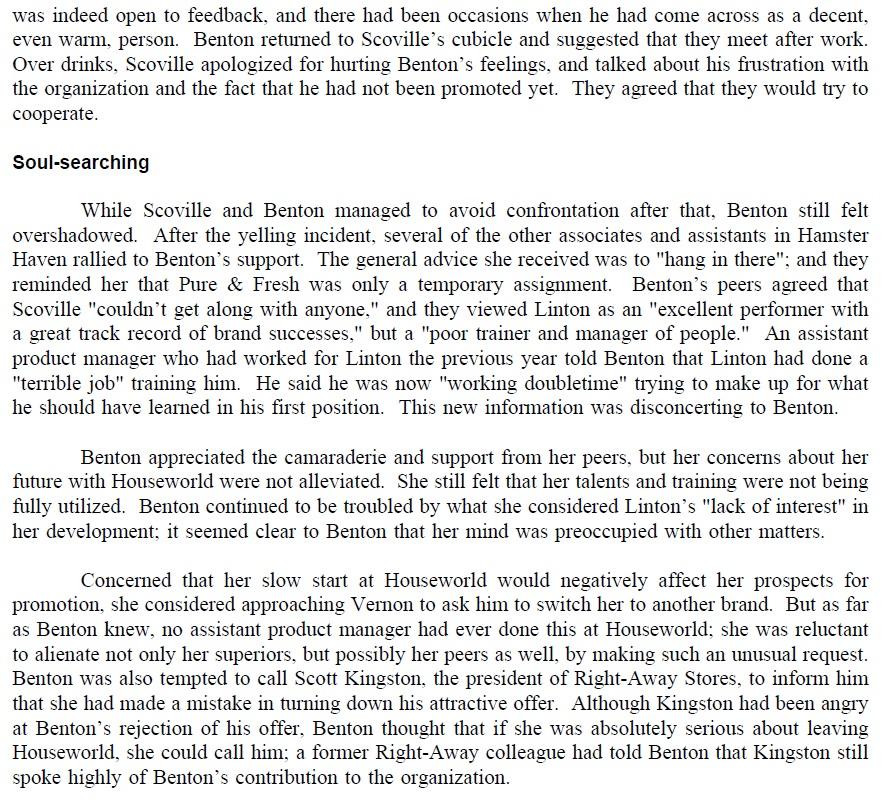 was indeed open to feedback, and there had been occasions when he had come across as a decent, even warm, person. Benton returned to Scoville's cubicle and suggested that they meet after work. Over drinks, Scoville apologized for hurting Benton's feelings, and talked about his frustration with the organization and the fact that he had not been promoted yet. They agreed that they would try to cooperate.

Soul-searching

While Scoville and Benton managed to avoid confrontation after that, Benton still felt overshadowed. After the yelling incident, several of the other associates and assistants in Hamster Haven rallied to Benton's support. The general advice she received was to "hang in there"; and they reminded her that Pure & Fresh was only a temporary assignment. Benton's peers agreed that Scoville "couldn't get along with anyone," and they viewed Linton as an "excellent performer with a great track record of brand successes," but a "poor trainer and manager of people." An assistant product manager who had worked for Linton the previous year told Benton that Linton had done a "terrible job" training him. He said he was now "working doubletime" trying to make up for what he should have learned in his first position. This new information was disconcerting to Benton.

Benton appreciated the camaraderie and support from her peers, but her concerns about her future with Houseworld were not alleviated. She still felt that her talents and training were not being fully utilized. Benton continued to be troubled by what she considered Linton's "lack of interest" in her development; it seemed clear to Benton that her mind was preoccupied with other matters.

Concerned that her slow start at Houseworld would negatively affect her prospects for promotion, she considered approaching Vernon to ask him to switch her to another brand. But as far as Benton knew, no assistant product manager had ever done this at Houseworld; she was reluctant to alienate not only her superiors, but possibly her peers as well, by making such an unusual request. Benton was also tempted to call Scott Kingston, the president of Right-Away Stores, to inform him that she had made a mistake in turning down his attractive offer. Although Kingston had been angry at Benton's rejection of his offer, Benton thought that if she was absolutely serious about leaving Houseworld, she could call him; a former Right-Away colleague had told Benton that Kingston still spoke highly of Benton's contribution to the organization.